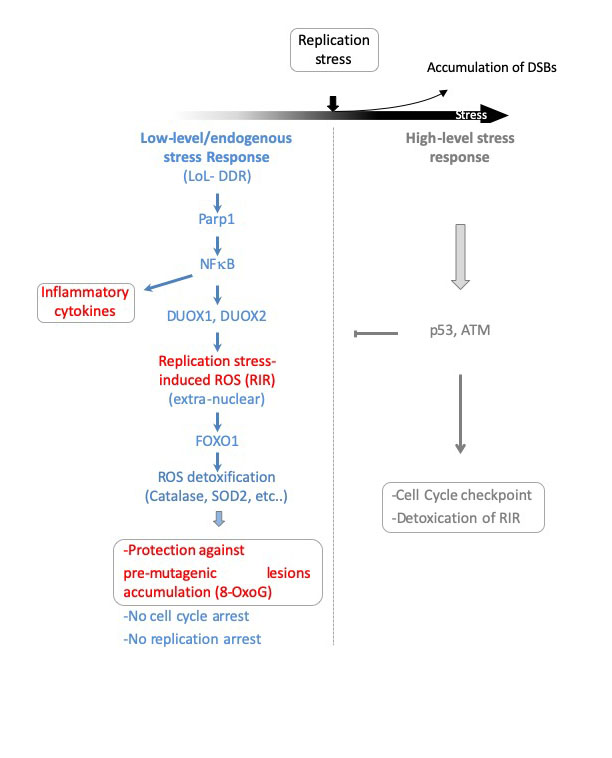 Replication stress

Accumulation of DSBs

Stress

Low-level/endogenous stress Response (LoL- DDR)

Parp1

NFκB

Inflammatory cytokines

DUOX1, DUOX2

Replication stress-induced ROS (RIR) (extra-nuclear)

FOXO1

ROS detoxification (Catalase, SOD2, etc..)

-Protection against pre-mutagenic lesions accumulation (8-OxoG)

-No cell cycle arrest

-No replication arrest

High-level stress response

p53, ATM

-Cell Cycle checkpoint

-Detoxication of RIR